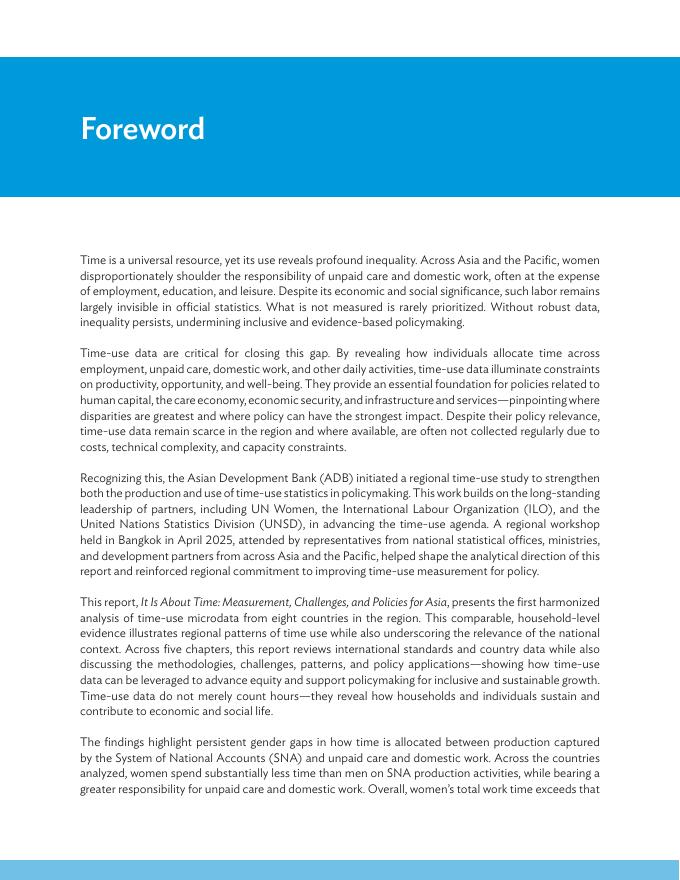 Foreword

Time is a universal resource, yet its use reveals profound inequality. Across Asia and the Pacific, women disproportionately shoulder the responsibility of unpaid care and domestic work, often at the expense of employment, education, and leisure. Despite its economic and social significance, such labor remains largely invisible in official statistics. What is not measured is rarely prioritized. Without robust data, inequality persists, undermining inclusive and evidence-based policymaking.

Time-use data are critical for closing this gap. By revealing how individuals allocate time across employment, unpaid care, domestic work, and other daily activities, time-use data illuminate constraints on productivity, opportunity, and well-being. They provide an essential foundation for policies related to human capital, the care economy, economic security, and infrastructure and services—pinpointing where disparities are greatest and where policy can have the strongest impact. Despite their policy relevance, time-use data remain scarce in the region and where available, are often not collected regularly due to costs, technical complexity, and capacity constraints.

Recognizing this, the Asian Development Bank (ADB) initiated a regional time-use study to strengthen both the production and use of time-use statistics in policymaking. This work builds on the long-standing leadership of partners, including UN Women, the International Labour Organization (ILO), and the United Nations Statistics Division (UNSD), in advancing the time-use agenda. A regional workshop held in Bangkok in April 2025, attended by representatives from national statistical offices, ministries, and development partners from across Asia and the Pacific, helped shape the analytical direction of this report and reinforced regional commitment to improving time-use measurement for policy.

This report, It Is About Time: Measurement, Challenges, and Policies for Asia, presents the first harmonized analysis of time-use microdata from eight countries in the region. This comparable, household-level evidence illustrates regional patterns of time use while also underscoring the relevance of the national context. Across five chapters, this report reviews international standards and country data while also discussing the methodologies, challenges, patterns, and policy applications—showing how time-use data can be leveraged to advance equity and support policymaking for inclusive and sustainable growth. Time-use data do not merely count hours—they reveal how households and individuals sustain and contribute to economic and social life.

The findings highlight persistent gender gaps in how time is allocated between production captured by the System of National Accounts (SNA) and unpaid care and domestic work. Across the countries analyzed, women spend substantially less time than men on SNA production activities, while bearing a greater responsibility for unpaid care and domestic work. Overall, women's total work time exceeds that